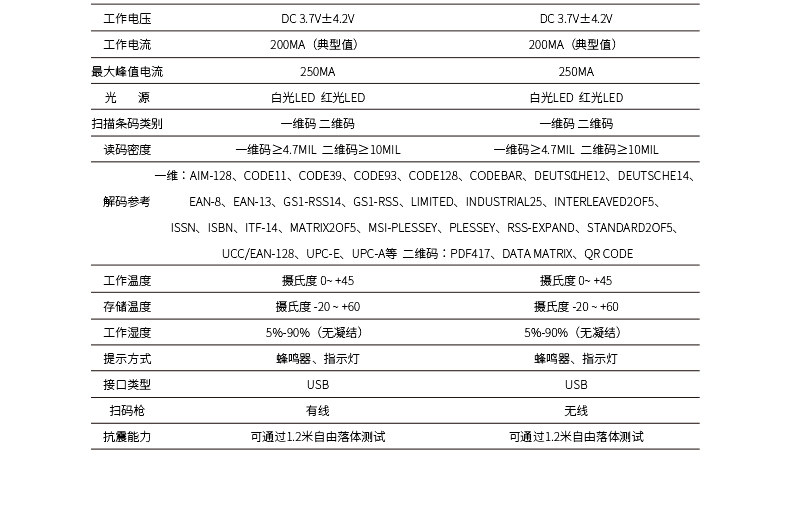 | 工作电压 | DC 3.7V±4.2V | DC 3.7V±4.2V |
|---|---|---|
| 工作电流 | 200MA（典型值） | 200MA（典型值） |
| 最大峰值电流 | 250MA | 250MA |
| 光　源 | 白光LED 红光LED | 白光LED 红光LED |
| 扫描条码类别 | 一维码 二维码 | 一维码 二维码 |
| 读码密度 | 一维码≥4.7MIL 二维码≥10MIL | 一维码≥4.7MIL 二维码≥10MIL |
| 解码参考 | 一维：AIM-128、CODE11、CODE39、CODE93、CODE128、CODEBAR、DEUTSCHE12、DEUTSCHE14、EAN-8、EAN-13、GS1-RSS14、GS1-RSS、LIMITED、INDUSTRIAL25、INTERLEAVED2OF5、ISSN、ISBN、ITF-14、MATRIX2OF5、MSI-PLESSEY、PLESSEY、RSS-EXPAND、STANDARD2OF5、UCC/EAN-128、UPC-E、UPC-A等 二维码：PDF417、DATA MATRIX、QR CODE | |
| 工作温度 | 摄氏度 0~ +45 | 摄氏度 0~ +45 |
| 存储温度 | 摄氏度 -20 ~ +60 | 摄氏度 -20 ~ +60 |
| 工作湿度 | 5%-90%（无凝结） | 5%-90%（无凝结） |
| 提示方式 | 蜂鸣器、指示灯 | 蜂鸣器、指示灯 |
| 接口类型 | USB | USB |
| 扫码枪 | 有线 | 无线 |
| 抗震能力 | 可通过1.2米自由落体测试 | 可通过1.2米自由落体测试 |